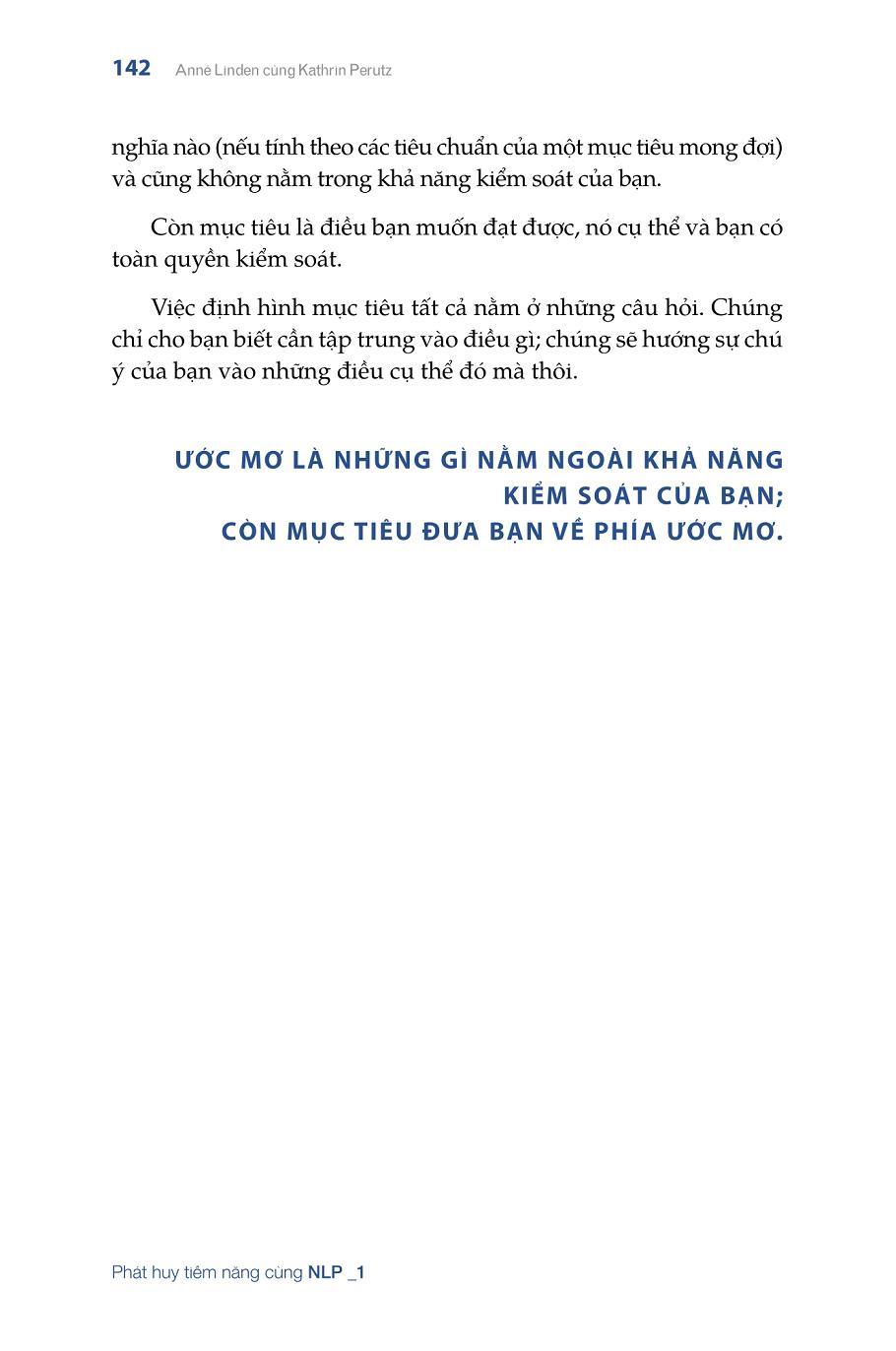 142 Anne Linden cùng Kathrin Perutz

nghĩa nào (nếu tính theo các tiêu chuẩn của một mục tiêu mong đợi) và cũng không nằm trong khả năng kiểm soát của bạn.

Còn mục tiêu là điều bạn muốn đạt được, nó cụ thể và bạn có toàn quyền kiểm soát.

Việc định hình mục tiêu tất cả nằm ở những câu hỏi. Chúng chỉ cho bạn biết cần tập trung vào điều gì; chúng sẽ hướng sự chú ý của bạn vào những điều cụ thể đó mà thôi.

ƯỚC MƠ LÀ NHỮNG GÌ NẰM NGOÀI KHẢ NĂNG KIỂM SOÁT CỦA BẠN; CÒN MỤC TIÊU ĐƯA BẠN VỀ PHÍA ƯỚC MƠ.

Phát huy tiềm năng cùng NLP _1